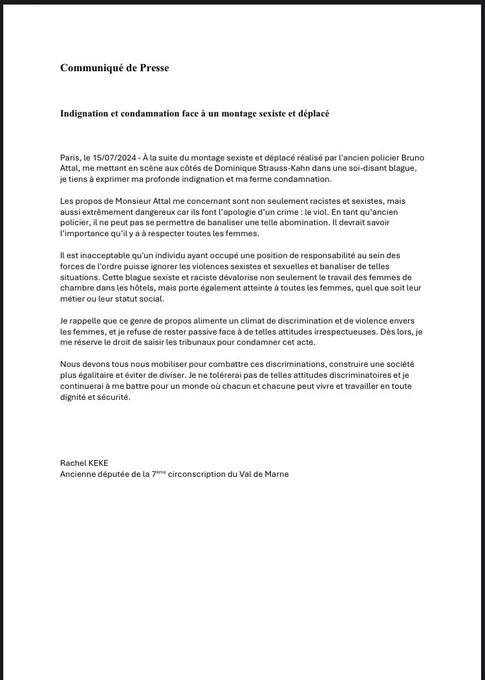 Communiqué de Presse

Indignation et condamnation face à un montage sexiste et déplacé

Paris, le 15/07/2024 - À la suite du montage sexiste et déplacé réalisé par l'ancien policier Bruno Attal, me mettant en scène aux côtés de Dominique Strauss-Kahn dans une soi-disant blague, je tiens à exprimer ma profonde indignation et ma ferme condamnation.

Les propos de Monsieur Attal me concernant sont non seulement racistes et sexistes, mais aussi extrêmement dangereux car ils font l'apologie d'un crime : le viol. En tant qu'ancien policier, il ne peut pas se permettre de banaliser une telle abomination. Il devrait savoir l'importance qu'il y a à respecter toutes les femmes.

Il est inacceptable qu'un individu ayant occupé une position de responsabilité au sein des forces de l'ordre puisse ignorer les violences sexistes et sexuelles et banaliser de telles situations. Cette blague sexiste et raciste dévalorise non seulement le travail des femmes de chambre dans les hôtels, mais porte également atteinte à toutes les femmes, quel que soit leur métier ou leur statut social.

Je rappelle que ce genre de propos alimente un climat de discrimination et de violence envers les femmes, et je refuse de rester passive face à de telles attitudes irrespectueuses. Dès lors, je me réserve le droit de saisir les tribunaux pour condamner cet acte.

Nous devons tous nous mobiliser pour combattre ces discriminations, construire une société plus égalitaire et éviter de diviser. Je ne tolérerai pas de telles attitudes discriminatoires et je continuerai à me battre pour un monde où chacun et chacune peut vivre et travailler en toute dignité et sécurité.

Rachel KEKE
Ancienne députée de la 7$^{ème}$ circonscription du Val de Marne